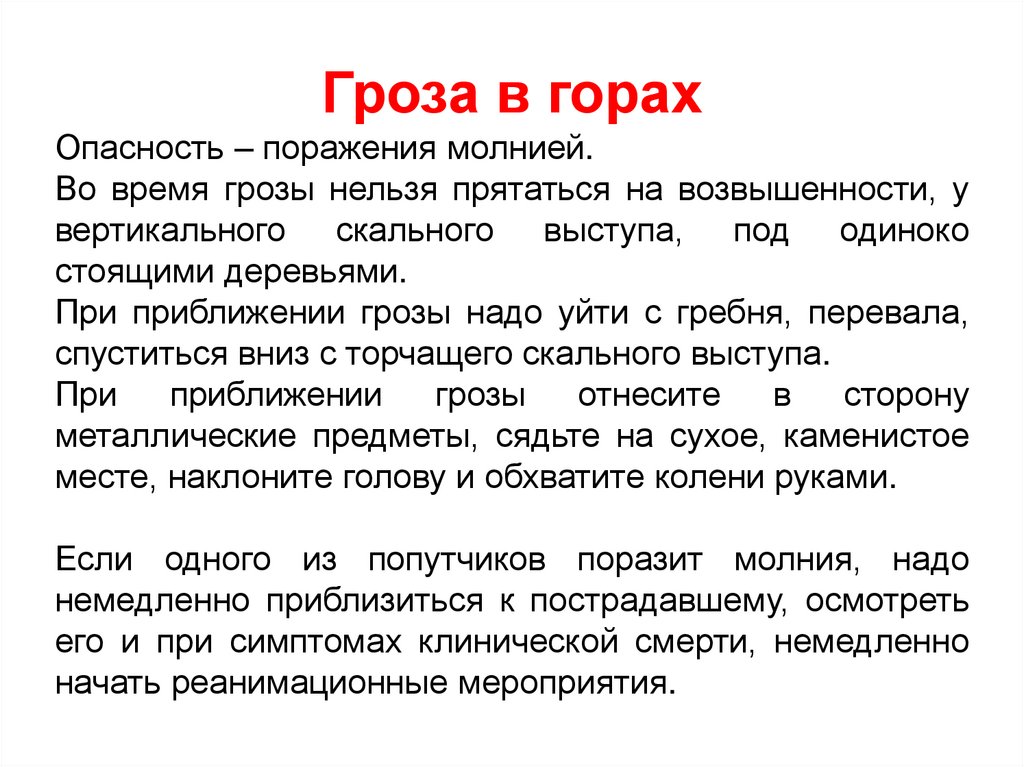 Гроза в горах

Опасность – поражения молнией.

Во время грозы нельзя прятаться на возвышенности, у вертикального скального выступа, под одиноко стоящими деревьями.

При приближении грозы надо уйти с гребня, перевала, спуститься вниз с торчащего скального выступа.

При приближении грозы отнесите в сторону металлические предметы, сядьте на сухое, каменистое месте, наклоните голову и обхватите колени руками.

Если одного из попутчиков поразит молния, надо немедленно приблизиться к пострадавшему, осмотреть его и при симптомах клинической смерти, немедленно начать реанимационные мероприятия.